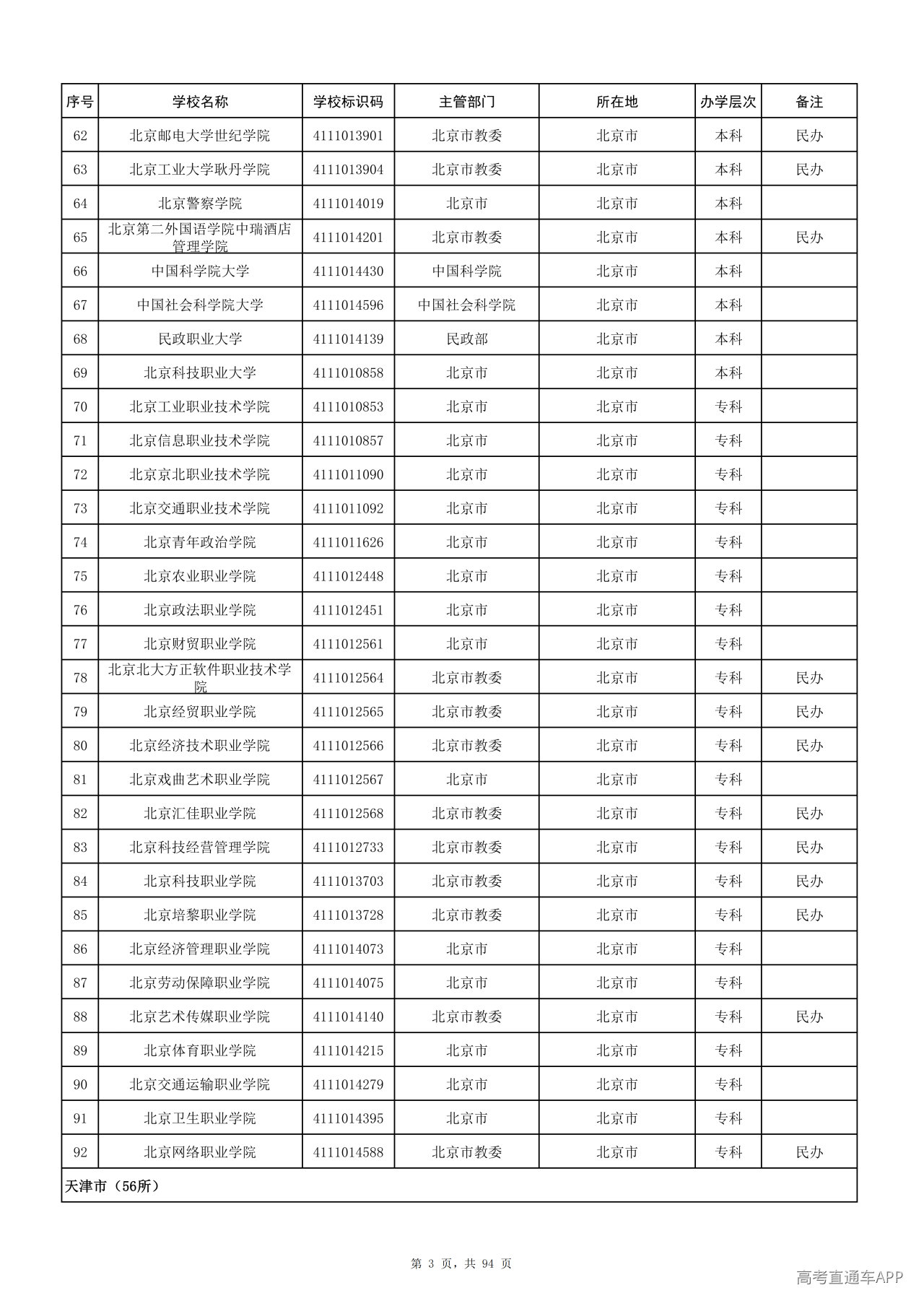 | 序号 | 学校名称 | 学校标识码 | 主管部门 | 所在地 | 办学层次 | 备注 |
|---|---|---|---|---|---|---|
| 62 | 北京邮电大学世纪学院 | 4111013901 | 北京市教委 | 北京市 | 本科 | 民办 |
| 63 | 北京工业大学耿丹学院 | 4111013904 | 北京市教委 | 北京市 | 本科 | 民办 |
| 64 | 北京警察学院 | 4111014019 | 北京市 | 北京市 | 本科 | |
| 65 | 北京第二外国语学院中瑞酒店管理学院 | 4111014201 | 北京市教委 | 北京市 | 本科 | 民办 |
| 66 | 中国科学院大学 | 4111014430 | 中国科学院 | 北京市 | 本科 | |
| 67 | 中国社会科学院大学 | 4111014596 | 中国社会科学院 | 北京市 | 本科 | |
| 68 | 民政职业大学 | 4111014139 | 民政部 | 北京市 | 本科 | |
| 69 | 北京科技职业大学 | 4111010858 | 北京市 | 北京市 | 本科 | |
| 70 | 北京工业职业技术学院 | 4111010853 | 北京市 | 北京市 | 专科 | |
| 71 | 北京信息职业技术学院 | 4111010857 | 北京市 | 北京市 | 专科 | |
| 72 | 北京京北职业技术学院 | 4111011090 | 北京市 | 北京市 | 专科 | |
| 73 | 北京交通职业技术学院 | 4111011092 | 北京市 | 北京市 | 专科 | |
| 74 | 北京青年政治学院 | 4111011626 | 北京市 | 北京市 | 专科 | |
| 75 | 北京农业职业学院 | 4111012448 | 北京市 | 北京市 | 专科 | |
| 76 | 北京政法职业学院 | 4111012451 | 北京市 | 北京市 | 专科 | |
| 77 | 北京财贸职业学院 | 4111012561 | 北京市 | 北京市 | 专科 | |
| 78 | 北京北大方正软件职业技术学院 | 4111012564 | 北京市教委 | 北京市 | 专科 | 民办 |
| 79 | 北京经贸职业学院 | 4111012565 | 北京市教委 | 北京市 | 专科 | 民办 |
| 80 | 北京经济技术职业学院 | 4111012566 | 北京市教委 | 北京市 | 专科 | 民办 |
| 81 | 北京戏曲艺术职业学院 | 4111012567 | 北京市 | 北京市 | 专科 | |
| 82 | 北京汇佳职业学院 | 4111012568 | 北京市教委 | 北京市 | 专科 | 民办 |
| 83 | 北京科技经营管理学院 | 4111012733 | 北京市教委 | 北京市 | 专科 | 民办 |
| 84 | 北京科技职业学院 | 4111013703 | 北京市教委 | 北京市 | 专科 | 民办 |
| 85 | 北京培黎职业学院 | 4111013728 | 北京市教委 | 北京市 | 专科 | 民办 |
| 86 | 北京经济管理职业学院 | 4111014073 | 北京市 | 北京市 | 专科 | |
| 87 | 北京劳动保障职业学院 | 4111014075 | 北京市 | 北京市 | 专科 | |
| 88 | 北京艺术传媒职业学院 | 4111014140 | 北京市教委 | 北京市 | 专科 | 民办 |
| 89 | 北京体育职业学院 | 4111014215 | 北京市 | 北京市 | 专科 | |
| 90 | 北京交通运输职业学院 | 4111014279 | 北京市 | 北京市 | 专科 | |
| 91 | 北京卫生职业学院 | 4111014395 | 北京市 | 北京市 | 专科 | |
| 92 | 北京网络职业学院 | 4111014588 | 北京市教委 | 北京市 | 专科 | 民办 |
| 天津市（56所） | | | | | | |

第3页，共94页

高考直通车APP